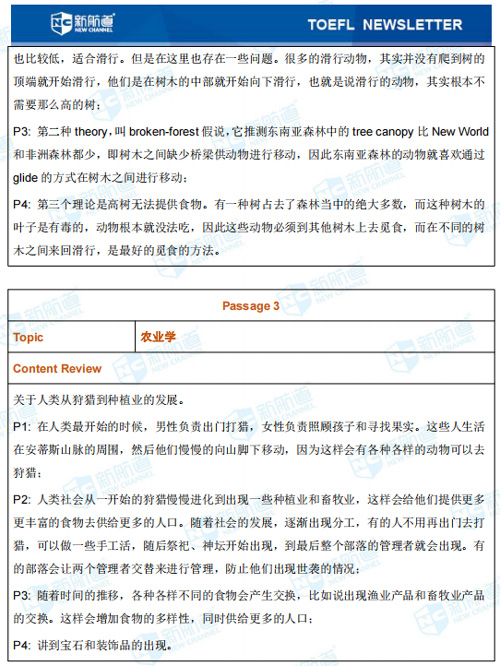 新航道 NEW CHANNEL

TOEFL NEWSLETTER

也比较低，适合滑行。但是在这里也存在一些问题。很多的滑行动物，其实并没有爬到树的顶端就开始滑行，他们是在树木的中部就开始向下滑行，也就是说滑行的动物，其实根本不需要那么高的树；

P3: 第二种 theory，叫 broken-forest 假说，它推测东南亚森林中的 tree canopy 比 New World 和非洲森林都少，即树木之间缺少桥梁供动物进行移动，因此东南亚森林的动物就喜欢通过 glide 的方式在树木之间进行移动；

P4: 第三个理论是高树无法提供食物。有一种树占去了森林当中的绝大多数，而这种树木的叶子是有毒的，动物根本就没法吃，因此这些动物必须到其他树木上去觅食，而在不同的树木之间来回滑行，是最好的觅食的方法。

| Passage 3 | |
|---|---|
| Topic | 农业学 |
| Content Review | |

关于人类从狩猎到种植业的发展。

P1: 在人类最开始的时候，男性负责出门打猎，女性负责照顾孩子和寻找果实。这些人生活在安蒂斯山脉的周围，然后他们慢慢的向山脚下移动，因为这样会有各种各样的动物可以去狩猎；

P2: 人类社会从一开始的狩猎慢慢进化到出现一些种植业和畜牧业，这样会给他们提供更多更丰富的食物去供给更多的人口。随着社会的发展，逐渐出现分工，有的人不用再出门去打猎，可以做一些手工活，随后祭祀、神坛开始出现，到最后整个部落的管理者就会出现。有的部落会让两个管理者交替来进行管理，防止他们出现世袭的情况；

P3: 随着时间的推移，各种各样不同的食物会产生交换，比如说出现渔业产品和畜牧业产品的交换。这样会增加食物的多样性，同时供给更多的人口；

P4: 讲到宝石和装饰品的出现。